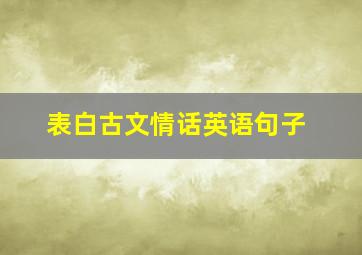 表白古文情话英语句子